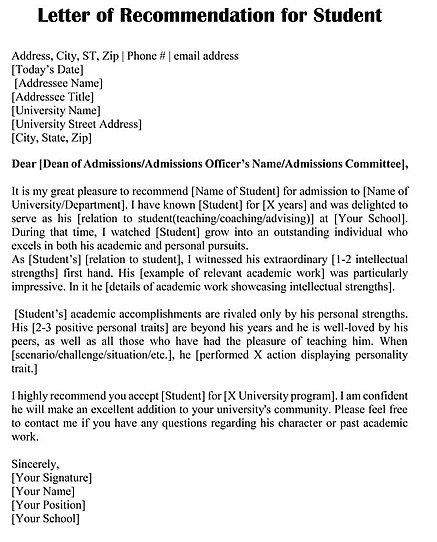 Letter of Recommendation for Student

Address, City, ST, Zip | Phone # | email address
[Today's Date]
[Addressee Name]
[Addressee Title]
[University Name]
[University Street Address]
[City, State, Zip]

Dear [Dean of Admissions/Admissions Officer's Name/Admissions Committee],

It is my great pleasure to recommend [Name of Student] for admission to [Name of University/Department]. I have known [Student] for [X years] and was delighted to serve as his [relation to student(teaching/coaching/advising)] at [Your School]. During that time, I watched [Student] grow into an outstanding individual who excels in both his academic and personal pursuits.
As [Student's] [relation to student], I witnessed his extraordinary [1-2 intellectual strengths] first hand. His [example of relevant academic work] was particularly impressive. In it he [details of academic work showcasing intellectual strengths].

[Student's] academic accomplishments are rivaled only by his personal strengths. His [2-3 positive personal traits] are beyond his years and he is well-loved by his peers, as well as all those who have had the pleasure of teaching him. When [scenario/challenge/situation/etc.], he [performed X action displaying personality trait.]

I highly recommend you accept [Student] for [X University program]. I am confident he will make an excellent addition to your university's community. Please feel free to contact me if you have any questions regarding his character or past academic work.

Sincerely,
[Your Signature]
[Your Name]
[Your Position]
[Your School]